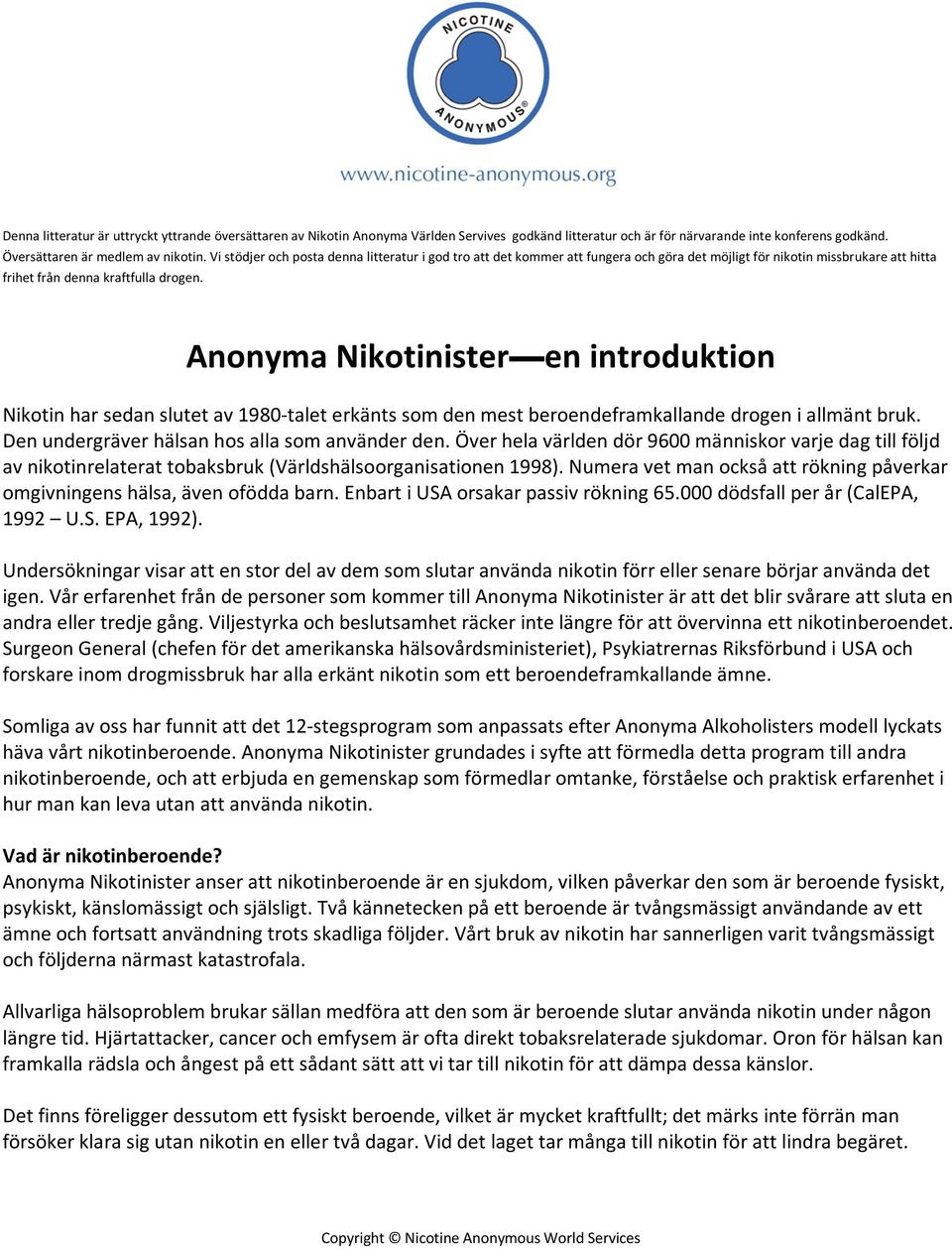 NICOTINE
ANONYMOUS®

www.nicotine-anonymous.org

Denna litteratur är uttryckt yttrande översättaren av Nikotin Anonyma Världen Servives godkänd litteratur och är för närvarande inte konferens godkänd. Översättaren är medlem av nikotin. Vi stödjer och posta denna litteratur i god tro att det kommer att fungera och göra det möjligt för nikotin missbrukare att hitta frihet från denna kraftfulla drogen.

Anonyma Nikotinister—en introduktion

Nikotin har sedan slutet av 1980-talet erkänts som den mest beroendeframkallande drogen i allmänt bruk. Den undergräver hälsan hos alla som använder den. Över hela världen dör 9600 människor varje dag till följd av nikotinrelaterat tobaksbruk (Världshälsoorganisationen 1998). Numera vet man också att rökning påverkar omgivningens hälsa, även ofödda barn. Enbart i USA orsakar passiv rökning 65.000 dödsfall per år (CalEPA, 1992 – U.S. EPA, 1992).

Undersökningar visar att en stor del av dem som slutar använda nikotin förr eller senare börjar använda det igen. Vår erfarenhet från de personer som kommer till Anonyma Nikotinister är att det blir svårare att sluta en andra eller tredje gång. Viljestyrka och beslutsamhet räcker inte längre för att övervinna ett nikotinberoendet. Surgeon General (chefen för det amerikanska hälsovårdsministeriet), Psykiatrernas Riksförbund i USA och forskare inom drogmissbruk har alla erkänt nikotin som ett beroendeframkallande ämne.

Somliga av oss har funnit att det 12-stegsprogram som anpassats efter Anonyma Alkoholisters modell lyckats häva vårt nikotinberoende. Anonyma Nikotinister grundades i syfte att förmedla detta program till andra nikotinberoende, och att erbjuda en gemenskap som förmedlar omtanke, förståelse och praktisk erfarenhet i hur man kan leva utan att använda nikotin.

Vad är nikotinberoende?
Anonyma Nikotinister anser att nikotinberoende är en sjukdom, vilken påverkar den som är beroende fysiskt, psykiskt, känslomässigt och själsligt. Två kännetecken på ett beroende är tvångsmässigt användande av ett ämne och fortsatt användning trots skadliga följder. Vårt bruk av nikotin har sannerligen varit tvångsmässigt och följderna närmast katastrofala.

Allvarliga hälsoproblem brukar sällan medföra att den som är beroende slutar använda nikotin under någon längre tid. Hjärtattacker, cancer och emfysem är ofta direkt tobaksrelaterade sjukdomar. Oron för hälsan kan framkalla rädsla och ångest på ett sådant sätt att vi tar till nikotin för att dämpa dessa känslor.

Det finns föreligger dessutom ett fysiskt beroende, vilket är mycket kraftfullt; det märks inte förrän man försöker klara sig utan nikotin en eller två dagar. Vid det laget tar många till nikotin för att lindra begäret.

Copyright © Nicotine Anonymous World Services